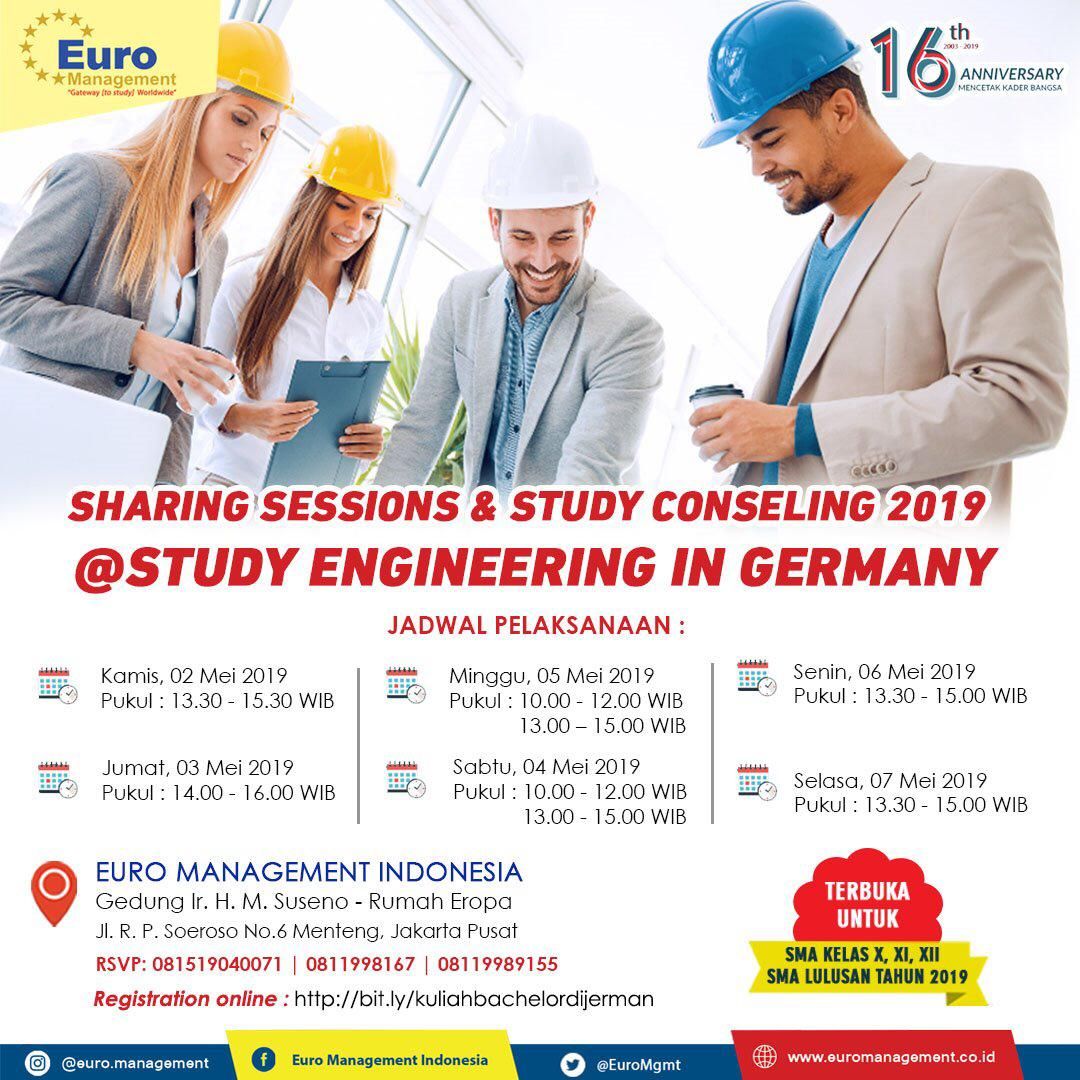 Euro Management
"Gateway [to study] Worldwide"

16th
2003 - 2019
ANNIVERSARY
MENCETAK KADER BANGSA

SHARING SESSIONS & STUDY CONSELING 2019
@STUDY ENGINEERING IN GERMANY

JADWAL PELAKSANAAN :

Kamis, 02 Mei 2019
Pukul : 13.30 - 15.30 WIB

Jumat, 03 Mei 2019
Pukul : 14.00 - 16.00 WIB

Minggu, 05 Mei 2019
Pukul : 10.00 - 12.00 WIB
13.00 – 15.00 WIB

Sabtu, 04 Mei 2019
Pukul : 10.00 - 12.00 WIB
13.00 - 15.00 WIB

Senin, 06 Mei 2019
Pukul : 13.30 - 15.00 WIB

Selasa, 07 Mei 2019
Pukul : 13.30 - 15.00 WIB

EURO MANAGEMENT INDONESIA
Gedung Ir. H. M. Suseno - Rumah Eropa
Jl. R. P. Soeroso No.6 Menteng, Jakarta Pusat
RSVP: 081519040071 | 0811998167 | 08119989155
Registration online : http://bit.ly/kuliahbachelordijerman

TERBUKA UNTUK
SMA KELAS X, XI, XII
SMA LULUSAN TAHUN 2019

@euro.management
Euro Management Indonesia
@EuroMgmt
www.euromanagement.co.id